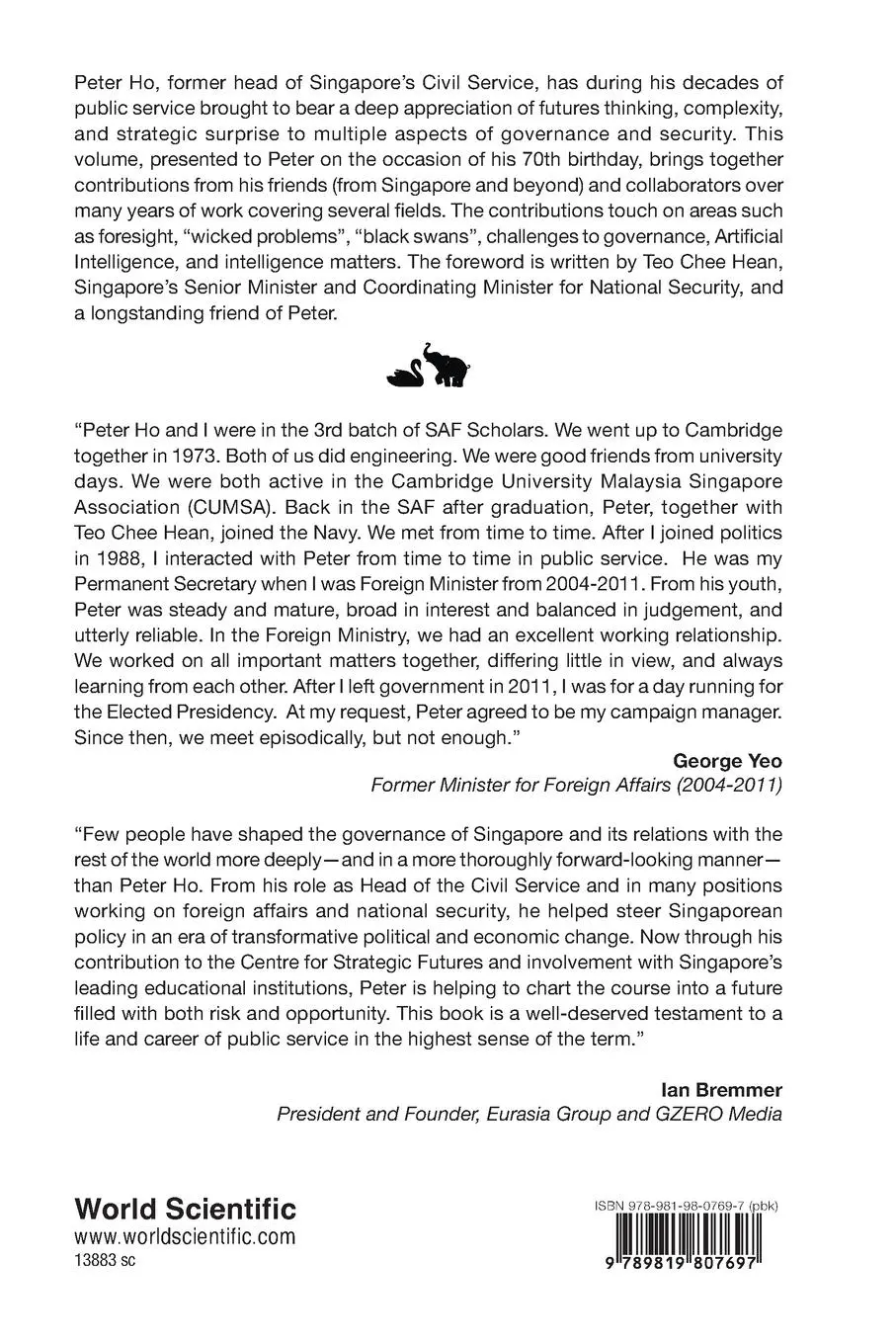 Peter Ho, former head of Singapore's Civil Service, has during his decades of public service brought to bear a deep appreciation of futures thinking, complexity, and strategic surprise to multiple aspects of governance and security. This volume, presented to Peter on the occasion of his 70th birthday, brings together contributions from his friends (from Singapore and beyond) and collaborators over many years of work covering several fields. The contributions touch on areas such as foresight, "wicked problems", "black swans", challenges to governance, Artificial Intelligence, and intelligence matters. The foreword is written by Teo Chee Hean, Singapore's Senior Minister and Coordinating Minister for National Security, and a longstanding friend of Peter.

"Peter Ho and I were in the 3rd batch of SAF Scholars. We went up to Cambridge together in 1973. Both of us did engineering. We were good friends from university days. We were both active in the Cambridge University Malaysia Singapore Association (CUMSA). Back in the SAF after graduation, Peter, together with Teo Chee Hean, joined the Navy. We met from time to time. After I joined politics in 1988, I interacted with Peter from time to time in public service. He was my Permanent Secretary when I was Foreign Minister from 2004-2011. From his youth, Peter was steady and mature, broad in interest and balanced in judgement, and utterly reliable. In the Foreign Ministry, we had an excellent working relationship. We worked on all important matters together, differing little in view, and always learning from each other. After I left government in 2011, I was for a day running for the Elected Presidency. At my request, Peter agreed to be my campaign manager. Since then, we meet episodically, but not enough."

George Yeo
Former Minister for Foreign Affairs (2004-2011)

"Few people have shaped the governance of Singapore and its relations with the rest of the world more deeply—and in a more thoroughly forward-looking manner—than Peter Ho. From his role as Head of the Civil Service and in many positions working on foreign affairs and national security, he helped steer Singaporean policy in an era of transformative political and economic change. Now through his contribution to the Centre for Strategic Futures and involvement with Singapore's leading educational institutions, Peter is helping to chart the course into a future filled with both risk and opportunity. This book is a well-deserved testament to a life and career of public service in the highest sense of the term."

Ian Bremmer
President and Founder, Eurasia Group and GZERO Media

World Scientific
www.worldscientific.com
13883 sc

ISBN 978-981-98-0769-7 (pbk)
9 789819 807697